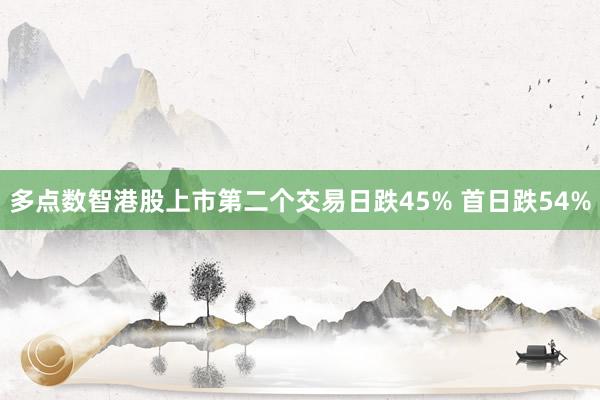 多点数智港股上市第二个交易日跌45% 首日跌54%